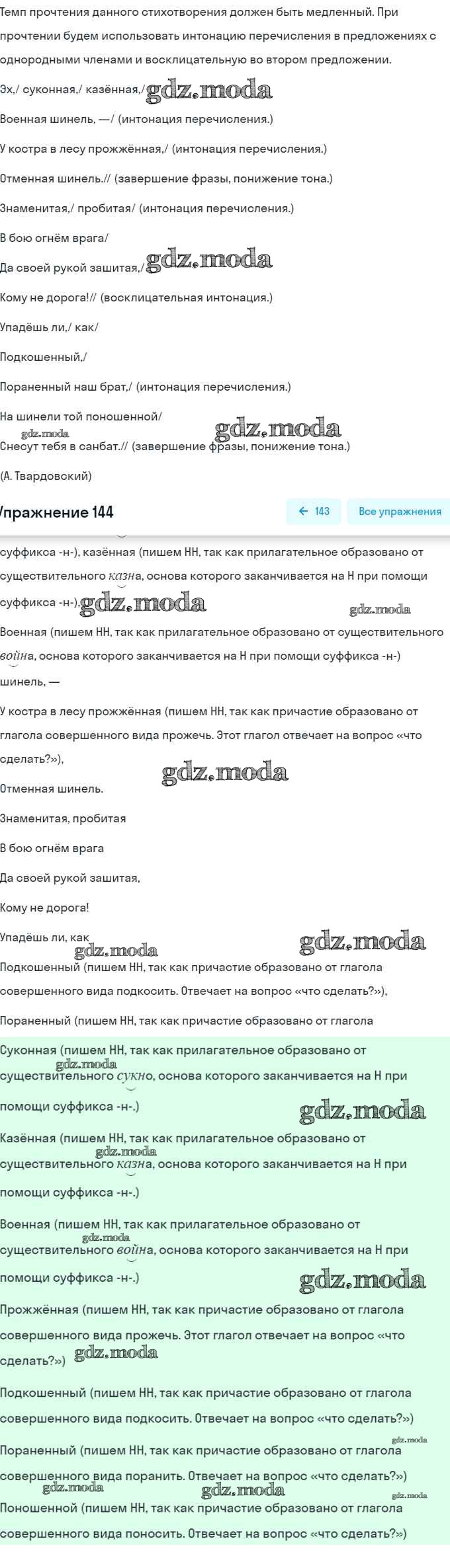 Темп прочтения данного стихотворения должен быть медленный. При прочтении будем использовать интонацию перечисления в предложениях с однородными членами и восклицательную во втором предложении.

Эх,/ суконная,/ казённая,/ gdz.moda

Военная шинель, —/ (интонация перечисления.)

У костра в лесу прожжённая,/ (интонация перечисления.)

Отменная шинель.// (завершение фразы, понижение тона.)

Знаменитая,/ пробитая/ (интонация перечисления.)

В бою огнём врага/

Да своей рукой зашитая,/ gdz.moda

Кому не дорога!// (восклицательная интонация.)

Упадёшь ли,/ как/

Подкошенный,/

Пораненный наш брат,/ (интонация перечисления.)

На шинели той поношенной/

gdz.moda gdz.moda

Снесут тебя в санбат.// (завершение фразы, понижение тона.)

(А. Твардовский)

Упражнение 144

← 143 Все упражнения

суффикса -н-), казённая (пишем НН, так как прилагательное образовано от существительного казна, основа которого заканчивается на Н при помощи суффикса -н-), gdz.moda gdz.moda

Военная (пишем НН, так как прилагательное образовано от существительного война, основа которого заканчивается на Н при помощи суффикса -н-) шинель, —

У костра в лесу прожжённая (пишем НН, так как причастие образовано от глагола совершенного вида прожечь. Этот глагол отвечает на вопрос «что сделать?»),

gdz.moda

Отменная шинель.

Знаменитая, пробитая

В бою огнём врага

Да своей рукой зашитая,

Кому не дорога!

Упадёшь ли, как gdz.moda gdz.moda

Подкошенный (пишем НН, так как причастие образовано от глагола совершенного вида подкосить. Отвечает на вопрос «что сделать?»),

Пораненный (пишем НН, так как причастие образовано от глагола

Суконная (пишем НН, так как прилагательное образовано от gdz.moda существительного сукно, основа которого заканчивается на Н при помощи суффикса -н-.) gdz.moda

Казённая (пишем НН, так как прилагательное образовано от gdz.moda существительного казна, основа которого заканчивается на Н при помощи суффикса -н-.)

Военная (пишем НН, так как прилагательное образовано от gdz.moda существительного война, основа которого заканчивается на Н при помощи суффикса -н-.) gdz.moda

Прожжённая (пишем НН, так как причастие образовано от глагола совершенного вида прожечь. Этот глагол отвечает на вопрос «что сделать?») gdz.moda

Подкошенный (пишем НН, так как причастие образовано от глагола совершенного вида подкосить. Отвечает на вопрос «что сделать?»)

gdz.moda

Пораненный (пишем НН, так как причастие образовано от глагола совершенного вида поранить. Отвечает на вопрос «что сделать?») gdz.moda gdz.moda gdz.moda

Поношенной (пишем НН, так как причастие образовано от глагола совершенного вида поносить. Отвечает на вопрос «что сделать?»)